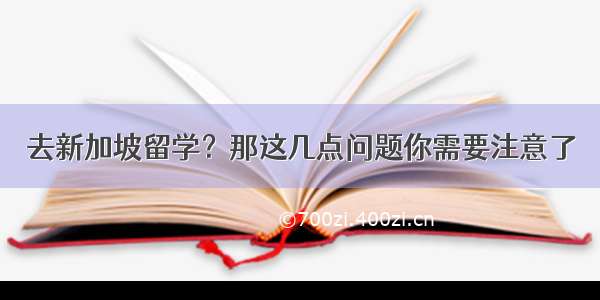 去新加坡留学？那这几点问题你需要注意了

©700zi.400zi.cn